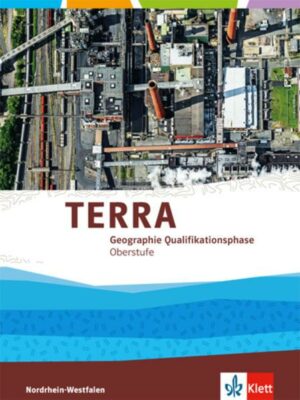 TERRA
Geographie Qualifikationsphase
Oberstufe

Nordrhein-Westfalen

Klett